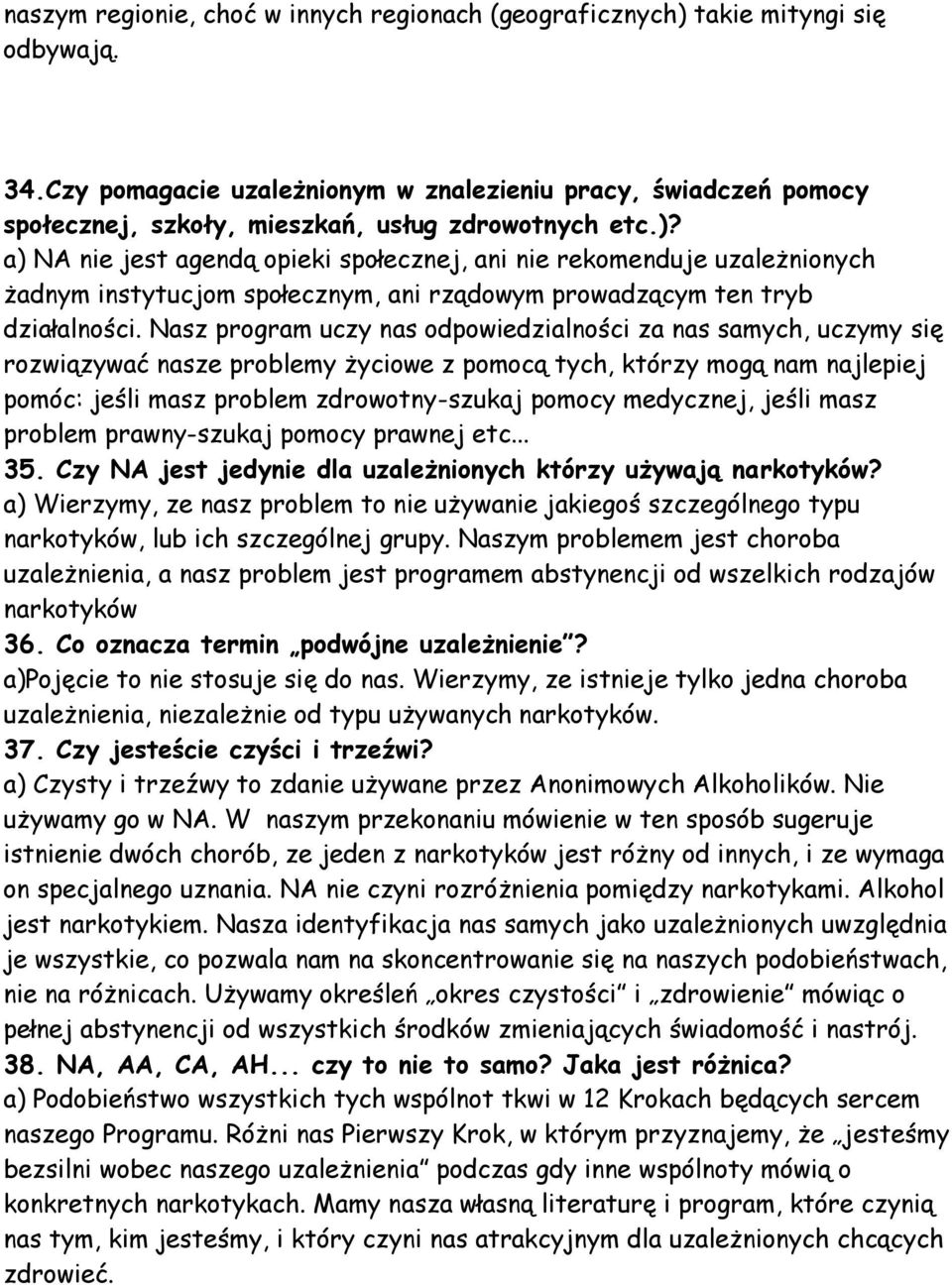 naszym regionie, choć w innych regionach (geograficznych) takie mityngi się odbywają.

34.Czy pomagacie uzależnionym w znalezieniu pracy, świadczeń pomocy społecznej, szkoły, mieszkań, usług zdrowotnych etc.)?
a) NA nie jest agendą opieki społecznej, ani nie rekomenduje uzależnionych żadnym instytucjom społecznym, ani rządowym prowadzącym ten tryb działalności. Nasz program uczy nas odpowiedzialności za nas samych, uczymy się rozwiązywać nasze problemy życiowe z pomocą tych, którzy mogą nam najlepiej pomóc: jeśli masz problem zdrowotny-szukaj pomocy medycznej, jeśli masz problem prawny-szukaj pomocy prawnej etc...
35. Czy NA jest jedynie dla uzależnionych którzy używają narkotyków?
a) Wierzymy, ze nasz problem to nie używanie jakiegoś szczególnego typu narkotyków, lub ich szczególnej grupy. Naszym problemem jest choroba uzależnienia, a nasz problem jest programem abstynencji od wszelkich rodzajów narkotyków
36. Co oznacza termin „podwójne uzależnienie"?
a)Pojęcie to nie stosuje się do nas. Wierzymy, ze istnieje tylko jedna choroba uzależnienia, niezależnie od typu używanych narkotyków.
37. Czy jesteście czyści i trzeźwi?
a) Czysty i trzeźwy to zdanie używane przez Anonimowych Alkoholików. Nie używamy go w NA. W naszym przekonaniu mówienie w ten sposób sugeruje istnienie dwóch chorób, ze jeden z narkotyków jest różny od innych, i ze wymaga on specjalnego uznania. NA nie czyni rozróżnienia pomiędzy narkotykami. Alkohol jest narkotykiem. Nasza identyfikacja nas samych jako uzależnionych uwzględnia je wszystkie, co pozwala nam na skoncentrowanie się na naszych podobieństwach, nie na różnicach. Używamy określeń „okres czystości" i „zdrowienie" mówiąc o pełnej abstynencji od wszystkich środków zmieniających świadomość i nastrój.
38. NA, AA, CA, AH... czy to nie to samo? Jaka jest różnica?
a) Podobieństwo wszystkich tych wspólnot tkwi w 12 Krokach będących sercem naszego Programu. Różni nas Pierwszy Krok, w którym przyznajemy, że „jesteśmy bezsilni wobec naszego uzależnienia" podczas gdy inne wspólnoty mówią o konkretnych narkotykach. Mamy nasza własną literaturę i program, które czynią nas tym, kim jesteśmy, i który czyni nas atrakcyjnym dla uzależnionych chcących zdrowieć.